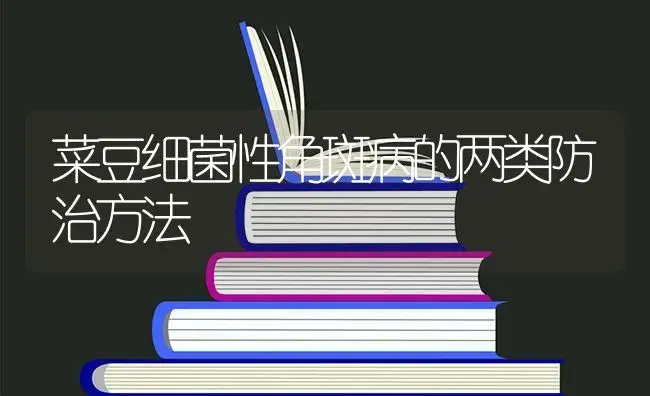 菜豆细菌性角斑病的两类防治方法